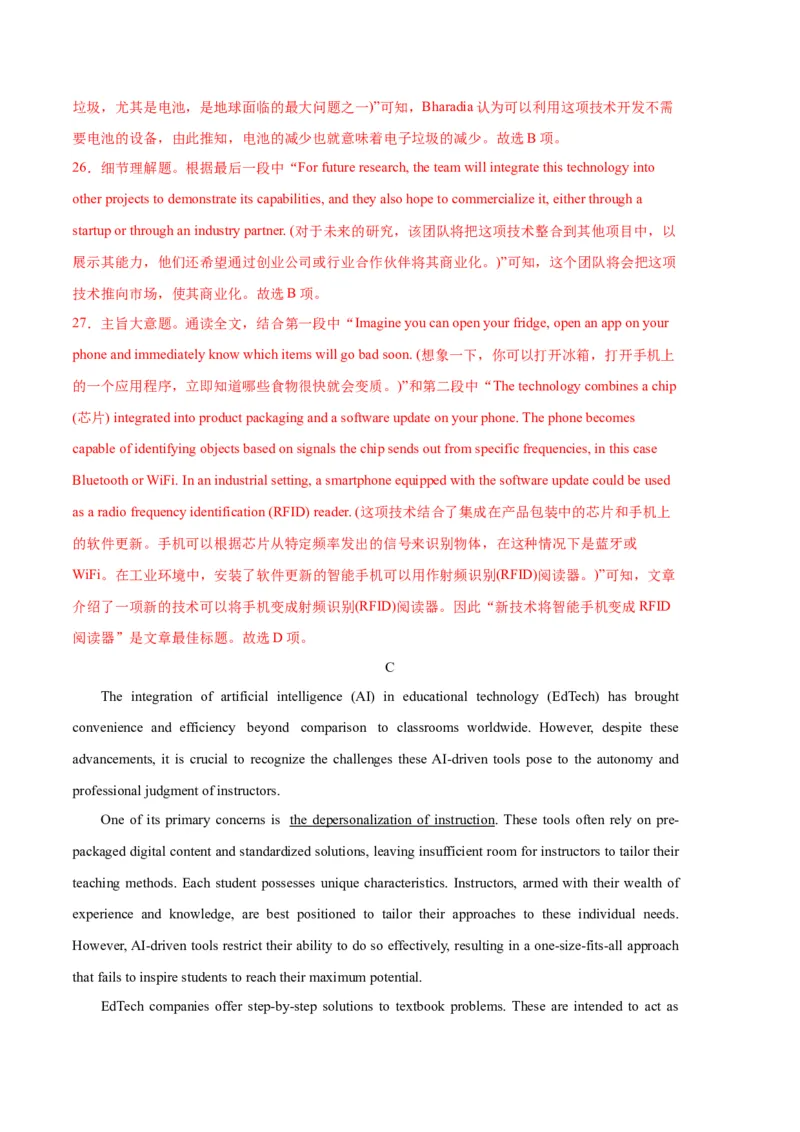 垃圾，尤其是电池，是地球面临的最大问题之一)”可知，Bharadia 认为可以利用这项技术开发不需要电池的设备，由此推知，电池的减少也就意味着电子垃圾的减少。故选 B 项。

26．细节理解题。根据最后一段中“For future research, the team will integrate this technology into other projects to demonstrate its capabilities, and they also hope to commercialize it, either through a startup or through an industry partner. (对于未来的研究，该团队将把这项技术整合到其他项目中，以展示其能力，他们还希望通过创业公司或行业合作伙伴将其商业化。)”可知，这个团队将会把这项技术推向市场，使其商业化。故选 B 项。

27．主旨大意题。通读全文，结合第一段中“Imagine you can open your fridge, open an app on your phone and immediately know which items will go bad soon. (想象一下，你可以打开冰箱，打开手机上的一个应用程序，立即知道哪些食物很快就会变质。)”和第二段中“The technology combines a chip (芯片) integrated into product packaging and a software update on your phone. The phone becomes capable of identifying objects based on signals the chip sends out from specific frequencies, in this case Bluetooth or WiFi. In an industrial setting, a smartphone equipped with the software update could be used as a radio frequency identification (RFID) reader. (这项技术结合了集成在产品包装中的芯片和手机上的软件更新。手机可以根据芯片从特定频率发出的信号来识别物体，在这种情况下是蓝牙或 WiFi。在工业环境中，安装了软件更新的智能手机可以用作射频识别(RFID)阅读器。)”可知，文章介绍了一项新的技术可以将手机变成射频识别(RFID)阅读器。因此“新技术将智能手机变成 RFID 阅读器”是文章最佳标题。故选 D 项。

C

The integration of artificial intelligence (AI) in educational technology (EdTech) has brought convenience and efficiency beyond comparison to classrooms worldwide. However, despite these advancements, it is crucial to recognize the challenges these AI-driven tools pose to the autonomy and professional judgment of instructors.

One of its primary concerns is the depersonalization of instruction. These tools often rely on pre-packaged digital content and standardized solutions, leaving insufficient room for instructors to tailor their teaching methods. Each student possesses unique characteristics. Instructors, armed with their wealth of experience and knowledge, are best positioned to tailor their approaches to these individual needs. However, AI-driven tools restrict their ability to do so effectively, resulting in a one-size-fits-all approach that fails to inspire students to reach their maximum potential.

EdTech companies offer step-by-step solutions to textbook problems. These are intended to act as